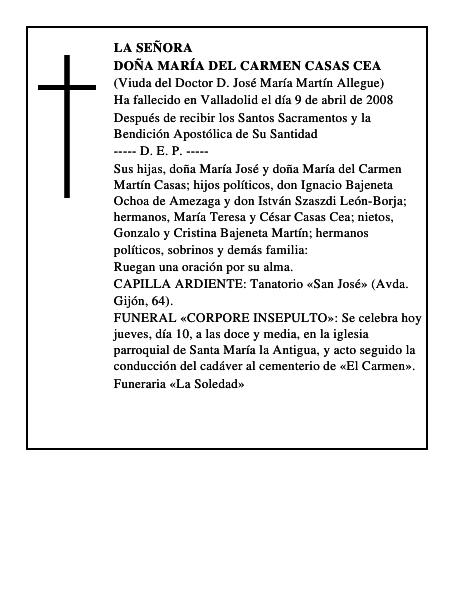 LA SEÑORA
DOÑA MARÍA DEL CARMEN CASAS CEA
(Viuda del Doctor D. José María Martín Allegue)
Ha fallecido en Valladolid el día 9 de abril de 2008
Después de recibir los Santos Sacramentos y la Bendición Apostólica de Su Santidad
----- D. E. P. -----
Sus hijas, doña María José y doña María del Carmen Martín Casas; hijos políticos, don Ignacio Bajeneta Ochoa de Amezaga y don István Szaszdi León-Borja; hermanos, María Teresa y César Casas Cea; nietos, Gonzalo y Cristina Bajeneta Martín; hermanos políticos, sobrinos y demás familia:
Ruegan una oración por su alma.
CAPILLA ARDIENTE: Tanatorio «San José» (Avda. Gijón, 64).
FUNERAL «CORPORE INSEPULTO»: Se celebra hoy jueves, día 10, a las doce y media, en la iglesia parroquial de Santa María la Antigua, y acto seguido la conducción del cadáver al cementerio de «El Carmen».
Funeraria «La Soledad»